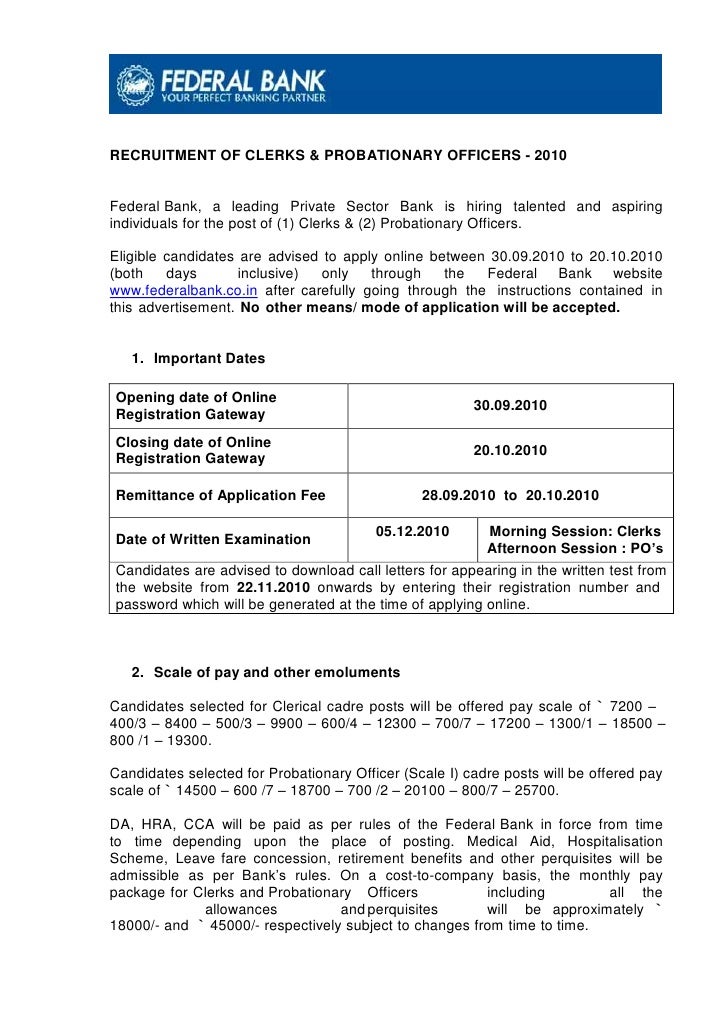 FEDERAL BANK
YOUR PERFECT BANKING PARTNER

RECRUITMENT OF CLERKS & PROBATIONARY OFFICERS - 2010

Federal Bank, a leading Private Sector Bank is hiring talented and aspiring individuals for the post of (1) Clerks & (2) Probationary Officers.

Eligible candidates are advised to apply online between 30.09.2010 to 20.10.2010 (both days inclusive) only through the Federal Bank website www.federalbank.co.in after carefully going through the instructions contained in this advertisement. No other means/ mode of application will be accepted.

1. Important Dates

| Opening date of Online Registration Gateway | 30.09.2010 | |
|---|---|---|
| Closing date of Online Registration Gateway | 20.10.2010 | |
| Remittance of Application Fee | 28.09.2010 to 20.10.2010 | |
| Date of Written Examination | 05.12.2010 | Morning Session: Clerks Afternoon Session : PO's |
| Candidates are advised to download call letters for appearing in the written test from the website from 22.11.2010 onwards by entering their registration number and password which will be generated at the time of applying online. | | |

2. Scale of pay and other emoluments

Candidates selected for Clerical cadre posts will be offered pay scale of ` 7200 – 400/3 – 8400 – 500/3 – 9900 – 600/4 – 12300 – 700/7 – 17200 – 1300/1 – 18500 – 800 /1 – 19300.

Candidates selected for Probationary Officer (Scale I) cadre posts will be offered pay scale of ` 14500 – 600 /7 – 18700 – 700 /2 – 20100 – 800/7 – 25700.

DA, HRA, CCA will be paid as per rules of the Federal Bank in force from time to time depending upon the place of posting. Medical Aid, Hospitalisation Scheme, Leave fare concession, retirement benefits and other perquisites will be admissible as per Bank's rules. On a cost-to-company basis, the monthly pay package for Clerks and Probationary Officers including all the allowances and perquisites will be approximately ` 18000/- and ` 45000/- respectively subject to changes from time to time.